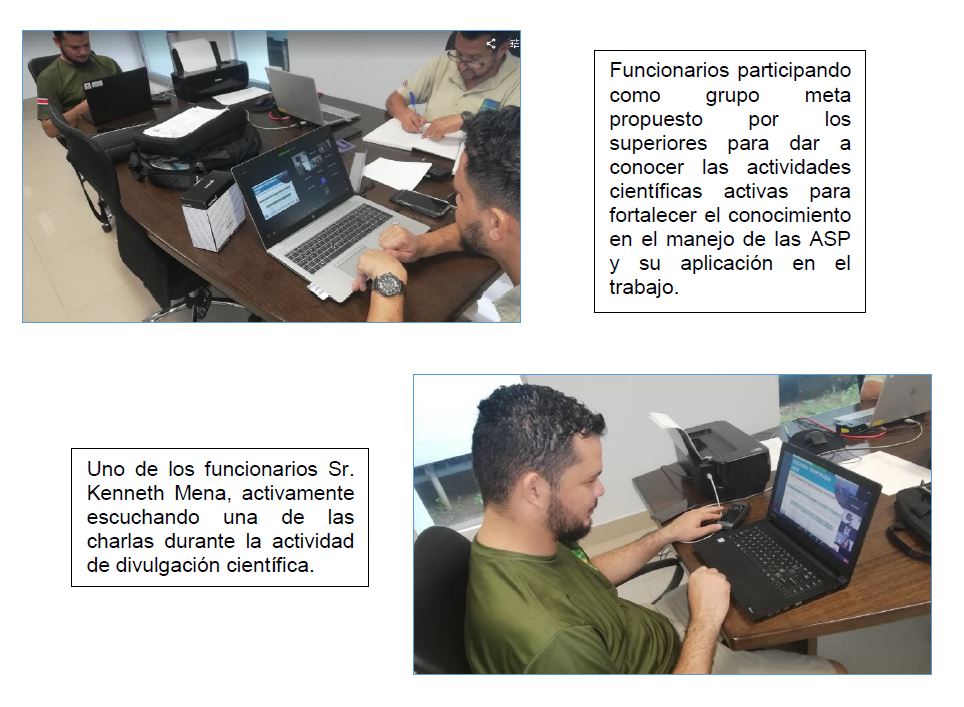 Funcionarios participando como grupo meta propuesto por los superiores para dar a conocer las actividades científicas activas para fortalecer el conocimiento en el manejo de las ASP y su aplicación en el trabajo.

Uno de los funcionarios Sr. Kenneth Mena, activamente escuchando una de las charlas durante la actividad de divulgación científica.